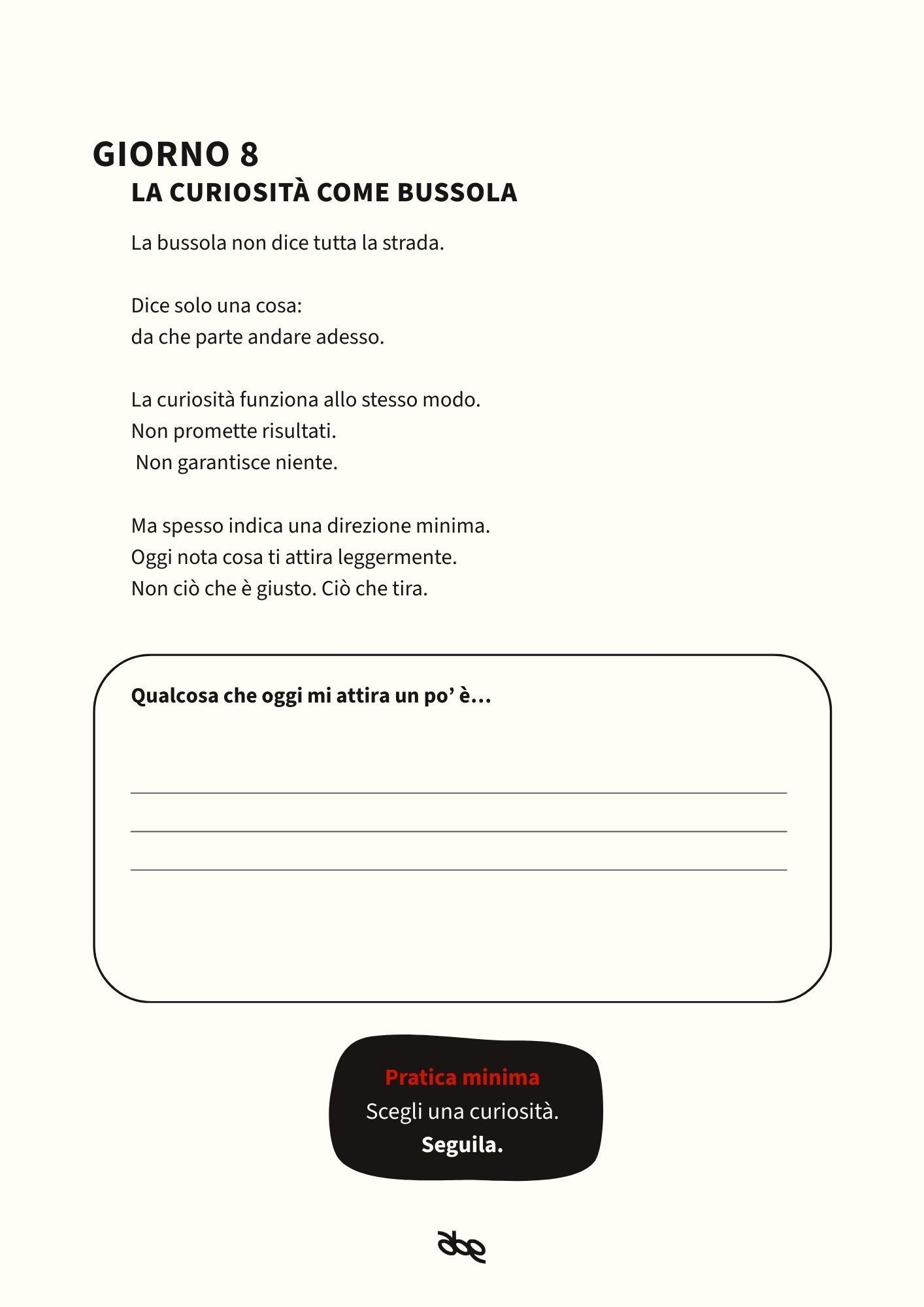 GIORNO 8
LA CURIOSITÀ COME BUSSOLA

La bussola non dice tutta la strada.

Dice solo una cosa:
da che parte andare adesso.

La curiosità funziona allo stesso modo.
Non promette risultati.
Non garantisce niente.

Ma spesso indica una direzione minima.
Oggi nota cosa ti attira leggermente.
Non ciò che è giusto. Ciò che tira.

Qualcosa che oggi mi attira un po' è…

Pratica minima
Scegli una curiosità.
Seguila.

abe